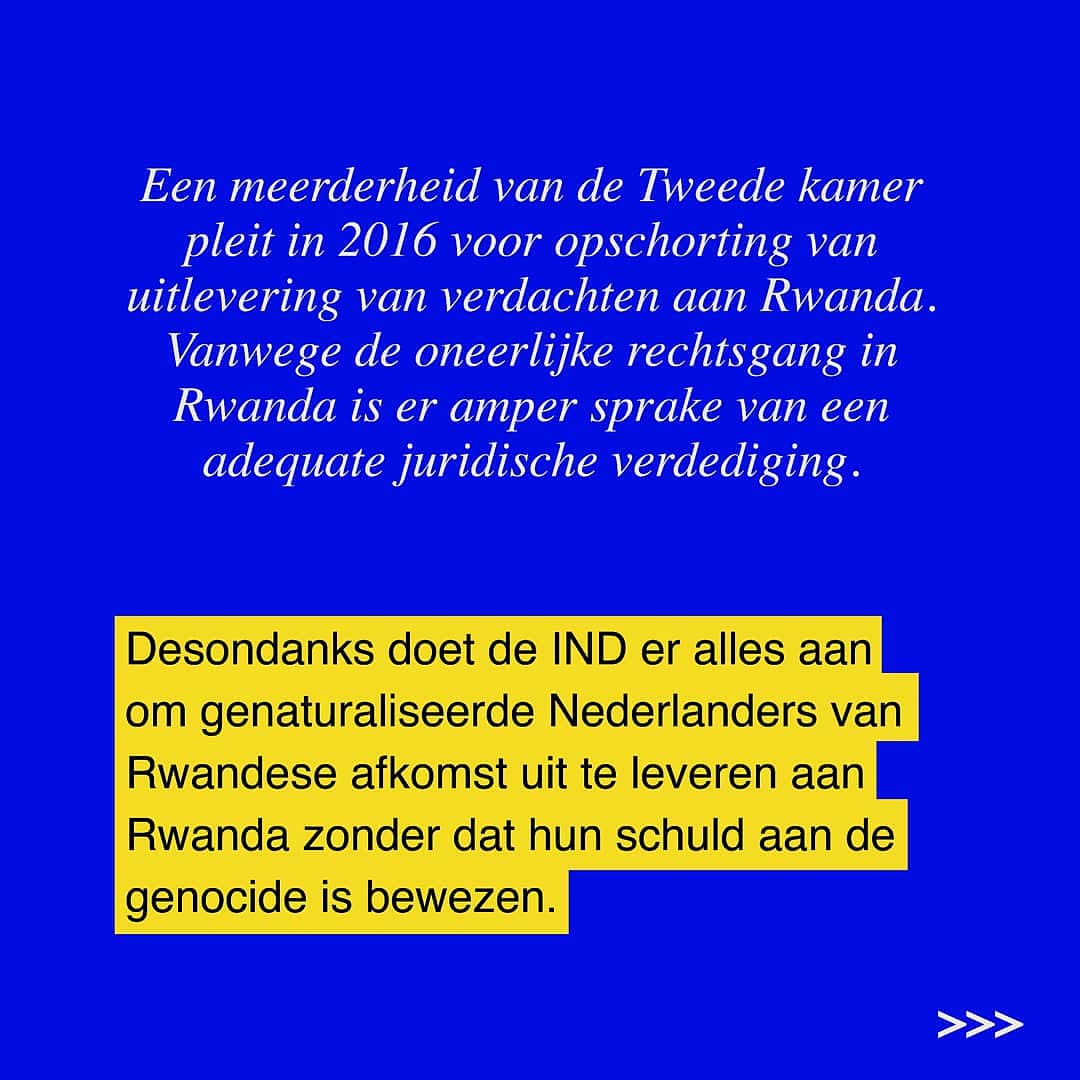 Een meerderheid van de Tweede kamer pleit in 2016 voor opschorting van uitlevering van verdachten aan Rwanda. Vanwege de oneerlijke rechtsgang in Rwanda is er amper sprake van een adequate juridische verdediging.

Desondanks doet de IND er alles aan om genaturaliseerde Nederlanders van Rwandese afkomst uit te leveren aan Rwanda zonder dat hun schuld aan de genocide is bewezen.

>>>